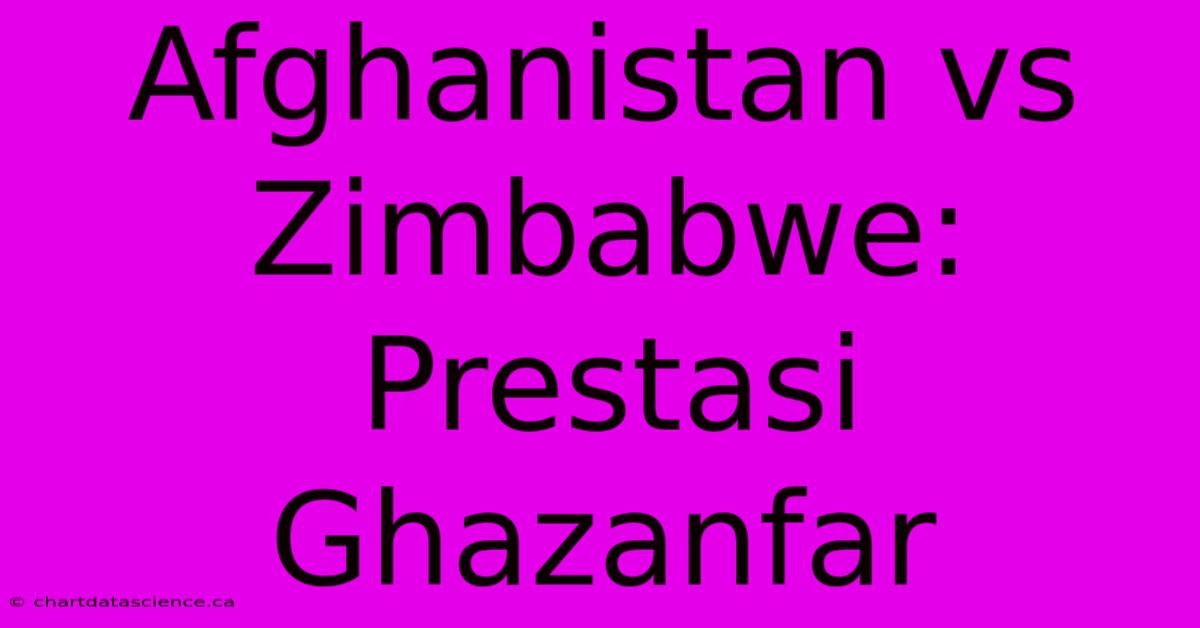 Afghanistan vs Zimbabwe: Prestasi Ghazanfar

© chartdatascience.ca